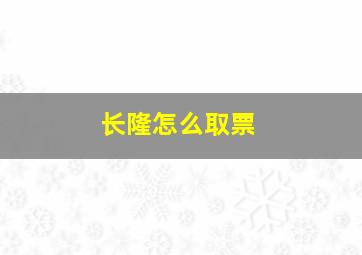 长隆怎么取票